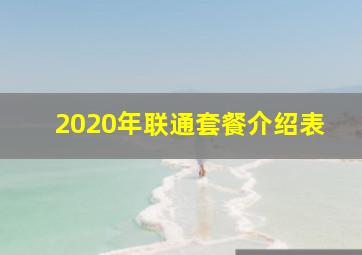 2020年联通套餐介绍表